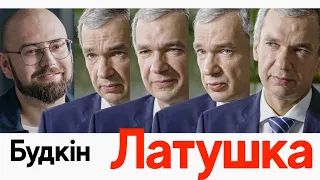 Будкін Латушка